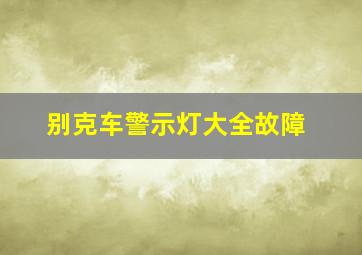 别克车警示灯大全故障